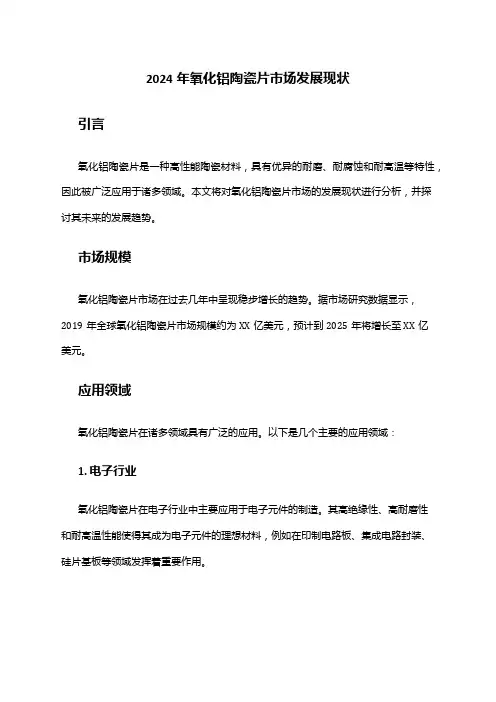 2024 年氧化铝陶瓷片市场发展现状

引言

氧化铝陶瓷片是一种高性能陶瓷材料，具有优异的耐磨、耐腐蚀和耐高温等特性，因此被广泛应用于诸多领域。本文将对氧化铝陶瓷片市场的发展现状进行分析，并探讨其未来的发展趋势。

市场规模

氧化铝陶瓷片市场在过去几年中呈现稳步增长的趋势。据市场研究数据显示，2019 年全球氧化铝陶瓷片市场规模约为 XX 亿美元，预计到 2025 年将增长至 XX 亿美元。

应用领域

氧化铝陶瓷片在诸多领域具有广泛的应用。以下是几个主要的应用领域：

1. 电子行业

氧化铝陶瓷片在电子行业中主要应用于电子元件的制造。其高绝缘性、高耐磨性和耐高温性能使得其成为电子元件的理想材料，例如在印制电路板、集成电路封装、硅片基板等领域发挥着重要作用。